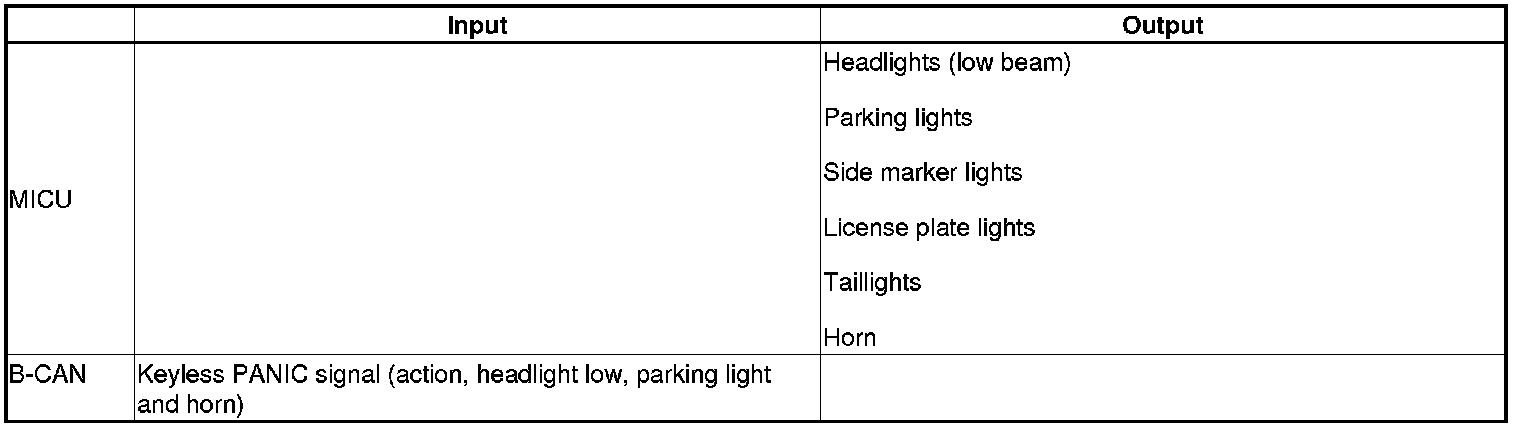 |  | Input | Output |
|---|---|---|
| MICU |  | Headlights (low beam) Parking lights Side marker lights License plate lights Taillights Horn |
| B-CAN | Keyless PANIC signal (action, headlight low, parking light and horn) |  |